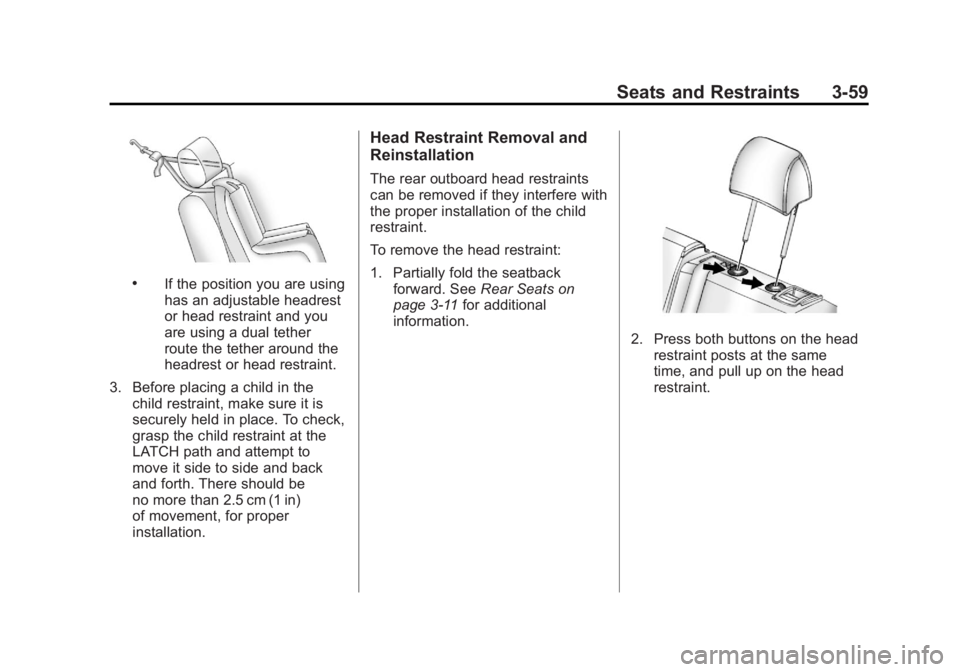 Seats and Restraints 3-59

• If the position you are using has an adjustable headrest or head restraint and you are using a dual tether route the tether around the headrest or head restraint.

3. Before placing a child in the child restraint, make sure it is securely held in place. To check, grasp the child restraint at the LATCH path and attempt to move it side to side and back and forth. There should be no more than 2.5 cm (1 in) of movement, for proper installation.

Head Restraint Removal and Reinstallation

The rear outboard head restraints can be removed if they interfere with the proper installation of the child restraint.

To remove the head restraint:

1. Partially fold the seatback forward. See Rear Seats on page 3-11 for additional information.

2. Press both buttons on the head restraint posts at the same time, and pull up on the head restraint.

carmanualsonline.info